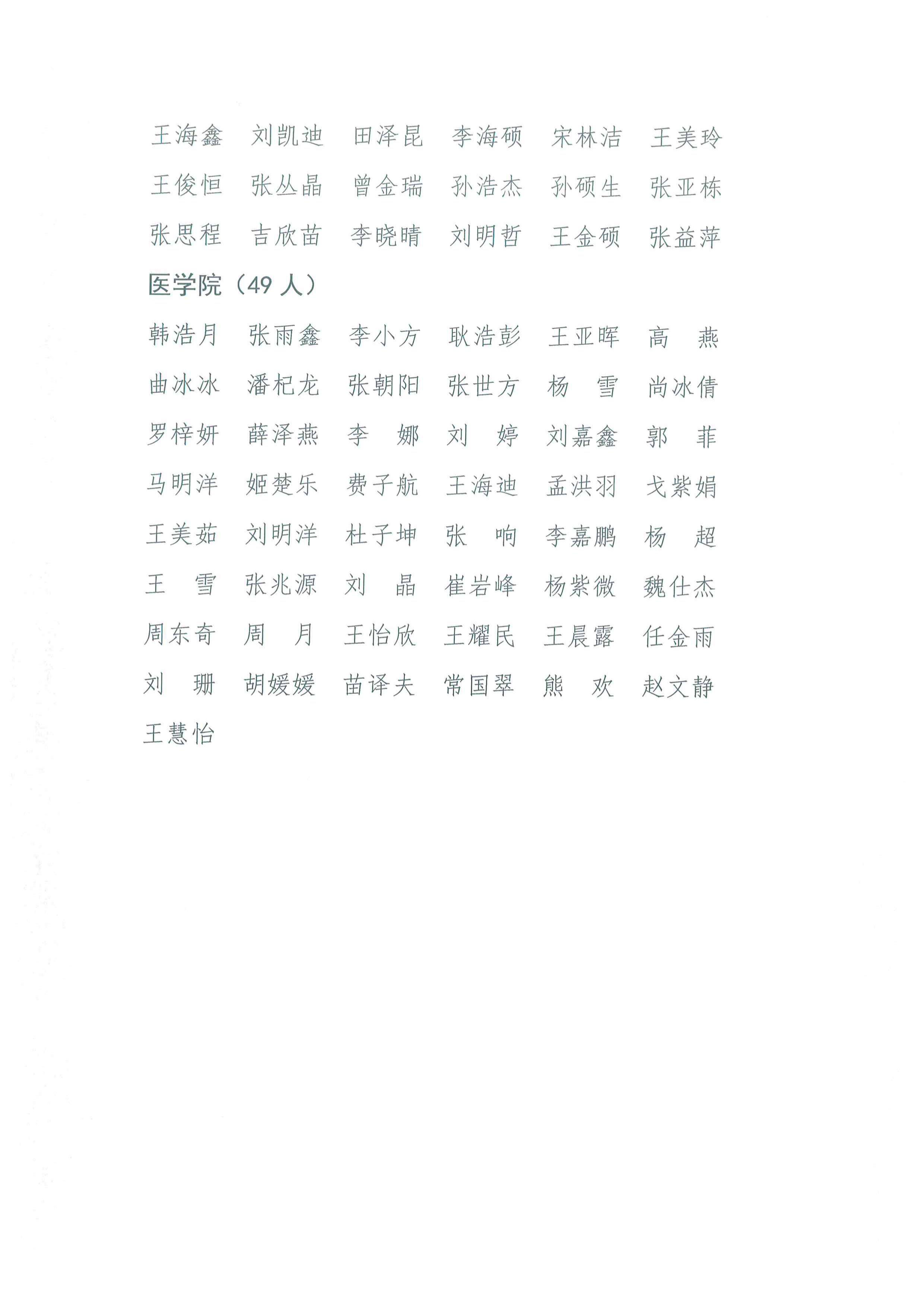 王海鑫　刘凯迪　田泽昆　李海硕　宋林洁　王美玲
王俊恒　张丛晶　曾金瑞　孙浩杰　孙硕生　张亚栋
张思程　吉欣苗　李晓晴　刘明哲　王金硕　张益萍

医学院（49 人）

韩浩月　张雨鑫　李小方　耿浩彭　王亚晖　高　燕
曲冰冰　潘杞龙　张朝阳　张世方　杨　雪　尚冰倩
罗梓妍　薛泽燕　李　娜　刘　婷　刘嘉鑫　郭　菲
马明洋　姬楚乐　费子航　王海迪　孟洪羽　戈紫娟
王美茹　刘明洋　杜子坤　张　响　李嘉鹏　杨　超
王　雪　张兆源　刘　晶　崔岩峰　杨紫微　魏仕杰
周东奇　周　月　王怡欣　王耀民　王晨露　任金雨
刘　珊　胡媛媛　苗译夫　常国翠　熊　欢　赵文静
王慧怡